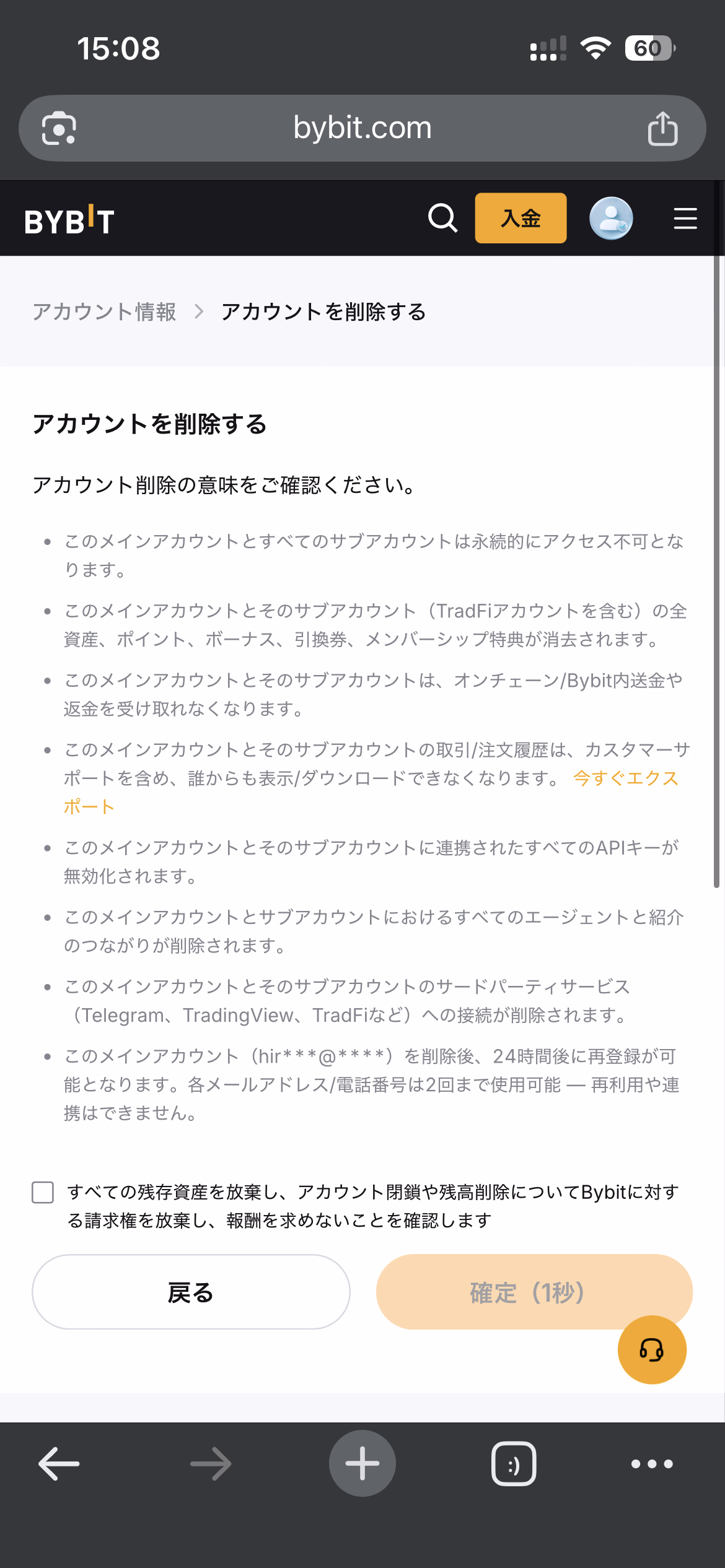 15:08

60

bybit.com

BYBIT

入金

アカウント情報 > アカウントを削除する

アカウントを削除する

アカウント削除の意味をご確認ください。

• このメインアカウントとすべてのサブアカウントは永続的にアクセス不可となります。

• このメインアカウントとそのサブアカウント（TradFiアカウントを含む）の全資産、ポイント、ボーナス、引換券、メンバーシップ特典が消去されます。

• このメインアカウントとそのサブアカウントは、オンチェーン/Bybit内送金や返金を受け取れなくなります。

• このメインアカウントとそのサブアカウントの取引/注文履歴は、カスタマーサポートを含め、誰からも表示/ダウンロードできなくなります。 今すぐエクスポート

• このメインアカウントとそのサブアカウントに連携されたすべてのAPIキーが無効化されます。

• このメインアカウントとサブアカウントにおけるすべてのエージェントと紹介のつながりが削除されます。

• このメインアカウントとそのサブアカウントのサードパーティサービス（Telegram、TradingView、TradFiなど）への接続が削除されます。

• このメインアカウント（hir***@****）を削除後、24時間後に再登録が可能となります。各メールアドレス/電話番号は2回まで使用可能 — 再利用や連携はできません。

すべての残存資産を放棄し、アカウント閉鎖や残高削除についてBybitに対する請求権を放棄し、報酬を求めないことを確認します

戻る

確定（1秒）

:)